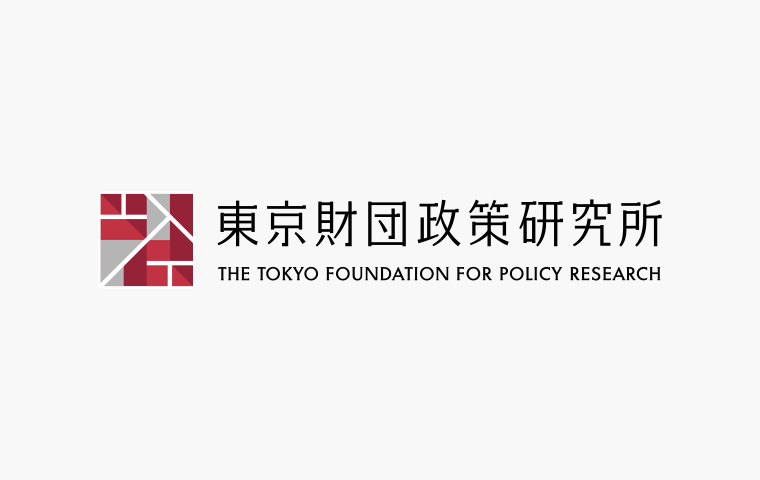 東京財団政策研究所
THE TOKYO FOUNDATION FOR POLICY RESEARCH